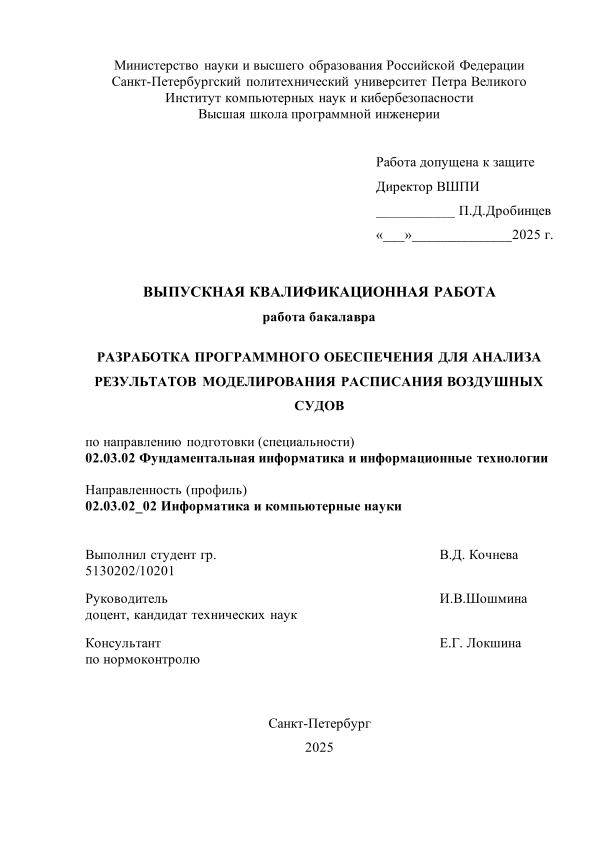 Министерство науки и высшего образования Российской Федерации
Санкт-Петербургский политехнический университет Петра Великого
Институт компьютерных наук и кибербезопасности
Высшая школа программной инженерии

Работа допущена к защите
Директор ВШПИ
___________ П.Д.Дробинцев
«___»______________2025 г.

ВЫПУСКНАЯ КВАЛИФИКАЦИОННАЯ РАБОТА
работа бакалавра

РАЗРАБОТКА ПРОГРАММНОГО ОБЕСПЕЧЕНИЯ ДЛЯ АНАЛИЗА РЕЗУЛЬТАТОВ МОДЕЛИРОВАНИЯ РАСПИСАНИЯ ВОЗДУШНЫХ СУДОВ

по направлению подготовки (специальности)
02.03.02 Фундаментальная информатика и информационные технологии

Направленность (профиль)
02.03.02_02 Информатика и компьютерные науки

Выполнил студент гр. 5130202/10201 В.Д. Кочнева

Руководитель доцент, кандидат технических наук И.В.Шошмина

Консультант по нормоконтролю Е.Г. Локшина

Санкт-Петербург
2025